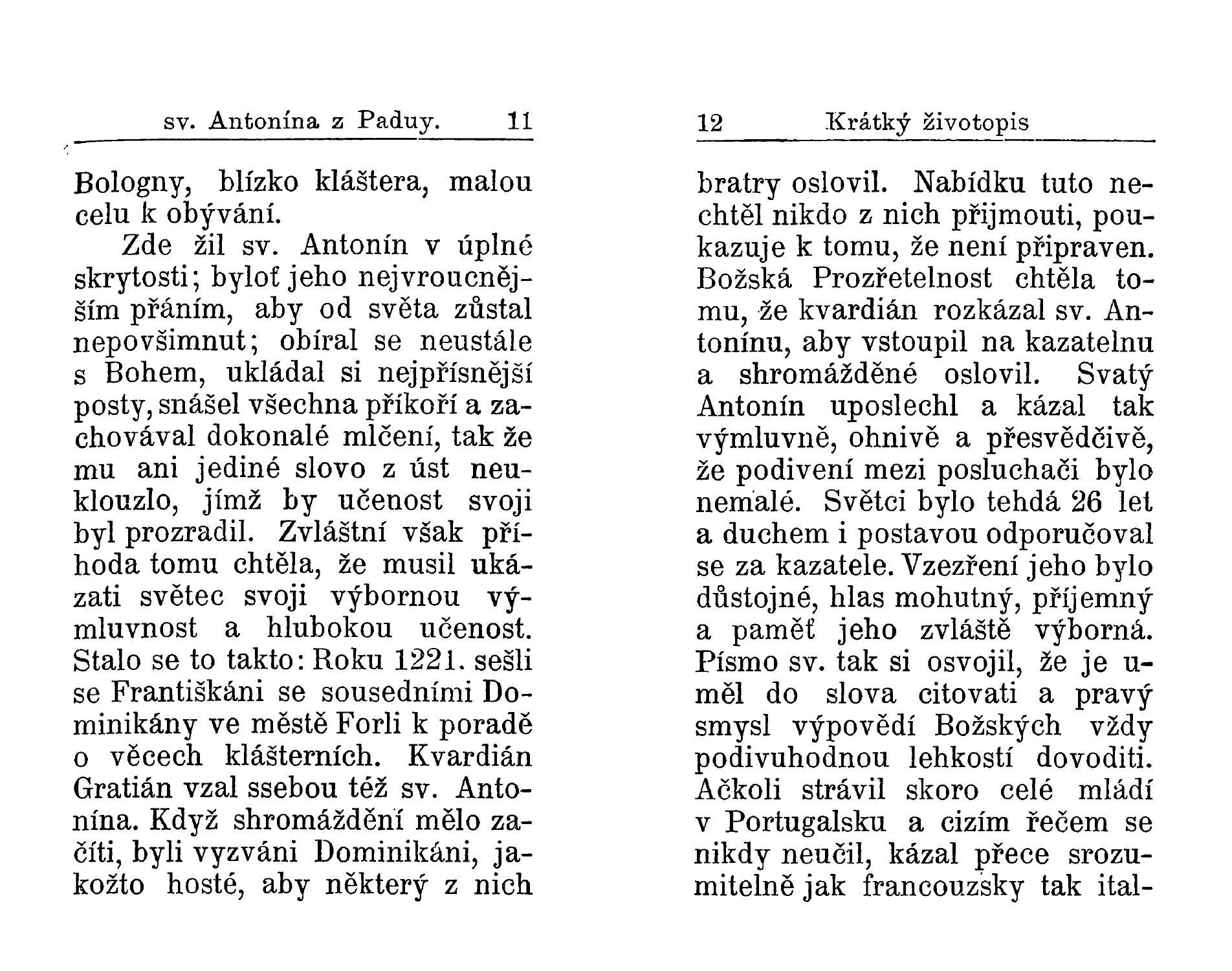 sv. Antonína z Paduy. 11

Bologny, blízko kláštera, malou celu k obývání.

Zde žil sv. Antonín v úplné skrytosti; byloť jeho nejvroucnějším přáním, aby od světa zůstal nepovšimnut; obíral se neustále s Bohem, ukládal si nejpřísnější posty, snášel všechna příkoří a zachovával dokonalé mlčení, tak že mu ani jediné slovo z úst neuklouzlo, jímž by učenost svoji byl prozradil. Zvláštní však příhoda tomu chtěla, že musil ukázati světec svoji výbornou výmluvnost a hlubokou učenost. Stalo se to takto: Roku 1221. sešli se Františkáni se sousedními Dominikány ve městě Forli k poradě o věcech klášterních. Kvardián Gratián vzal ssebou též sv. Antonína. Když shromáždění mělo začíti, byli vyzváni Dominikáni, jakožto hosté, aby některý z nich

12 Krátký životopis

bratry oslovil. Nabídku tuto nechtěl nikdo z nich přijmouti, poukazuje k tomu, že není připraven. Božská Prozřetelnost chtěla tomu, že kvardián rozkázal sv. Antonínu, aby vstoupil na kazatelnu a shromážděné oslovil. Svatý Antonín uposlechl a kázal tak výmluvně, ohnivě a přesvědčivě, že podivení mezi posluchači bylo nemalé. Světci bylo tehdá 26 let a duchem i postavou odporučoval se za kazatele. Vzezření jeho bylo důstojné, hlas mohutný, příjemný a paměť jeho zvláště výborná. Písmo sv. tak si osvojil, že je uměl do slova citovati a pravý smysl výpovědí Božských vždy podivuhodnou lehkostí dovoditi. Ačkoli strávil skoro celé mládí v Portugalsku a cizím řečem se nikdy neučil, kázal přece srozumitelně jak francouzsky tak ital-